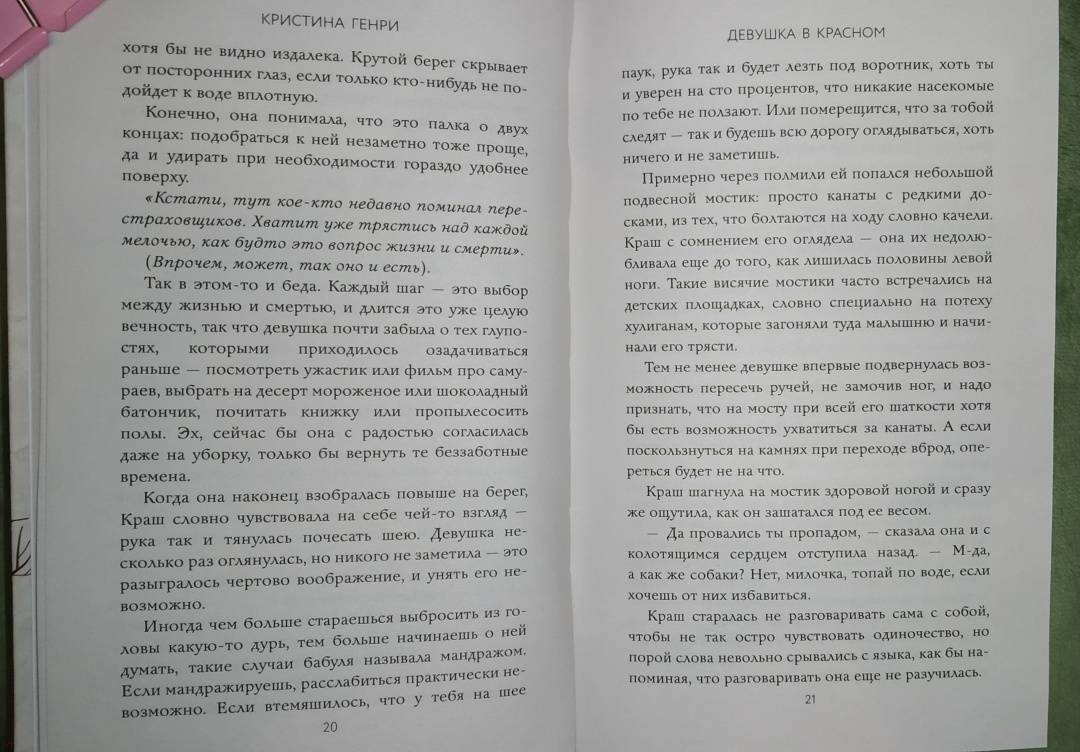 КРИСТИНА ГЕНРИ

хотя бы не видно издалека. Крутой берег скрывает от посторонних глаз, если только кто-нибудь не подойдет к воде вплотную.

Конечно, она понимала, что это палка о двух концах: подобраться к ней незаметно тоже проще, да и удирать при необходимости гораздо удобнее поверху.

«Кстати, тут кое-кто недавно поминал перестраховщиков. Хватит уже трястись над каждой мелочью, как будто это вопрос жизни и смерти».

(Впрочем, может, так оно и есть).

Так в этом-то и беда. Каждый шаг — это выбор между жизнью и смертью, и длится это уже целую вечность, так что девушка почти забыла о тех глупостях, которыми приходилось озадачиваться раньше — посмотреть ужастик или фильм про самураев, выбрать на десерт мороженое или шоколадный батончик, почитать книжку или пропылесосить полы. Эх, сейчас бы она с радостью согласилась даже на уборку, только бы вернуть те беззаботные времена.

Когда она наконец взобралась повыше на берег, Краш словно чувствовала на себе чей-то взгляд — рука так и тянулась почесать шею. Девушка несколько раз оглянулась, но никого не заметила — это разыгралось чертово воображение, и унять его невозможно.

Иногда чем больше стараешься выбросить из головы какую-то дурь, тем больше начинаешь о ней думать, такие случаи бабуля называла мандражом. Если мандражируешь, расслабиться практически невозможно. Если втемяшилось, что у тебя на шее

20

ДЕВУШКА В КРАСНОМ

паук, рука так и будет лезть под воротник, хоть ты и уверен на сто процентов, что никакие насекомые по тебе не ползают. Или померещится, что за тобой следят — так и будешь всю дорогу оглядываться, хоть ничего и не заметишь.

Примерно через полмили ей попался небольшой подвесной мостик: просто канаты с редкими досками, из тех, что болтаются на ходу словно качели. Краш с сомнением его оглядела — она их недолюбливала еще до того, как лишилась половины левой ноги. Такие висячие мостики часто встречались на детских площадках, словно специально на потеху хулиганам, которые загоняли туда малышню и начинали его трясти.

Тем не менее девушке впервые подвернулась возможность пересечь ручей, не замочив ног, и надо признать, что на мосту при всей его шаткости хотя бы есть возможность ухватиться за канаты. А если поскользнуться на камнях при переходе вброд, опереться будет не на что.

Краш шагнула на мостик здоровой ногой и сразу же ощутила, как он зашатался под ее весом.

— Да провались ты пропадом, — сказала она и с колотящимся сердцем отступила назад. — М-да, а как же собаки? Нет, милочка, топай по воде, если хочешь от них избавиться.

Краш старалась не разговаривать сама с собой, чтобы не так остро чувствовать одиночество, но порой слова невольно срывались с языка, как бы напоминая, что разговаривать она еще не разучилась.

21